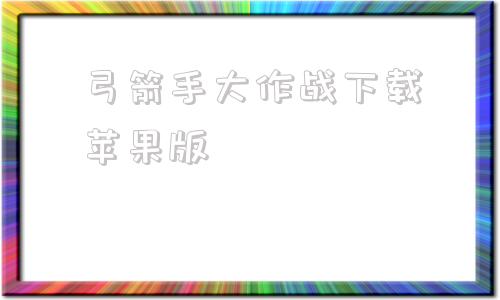 弓箭手大作战下载苹果版